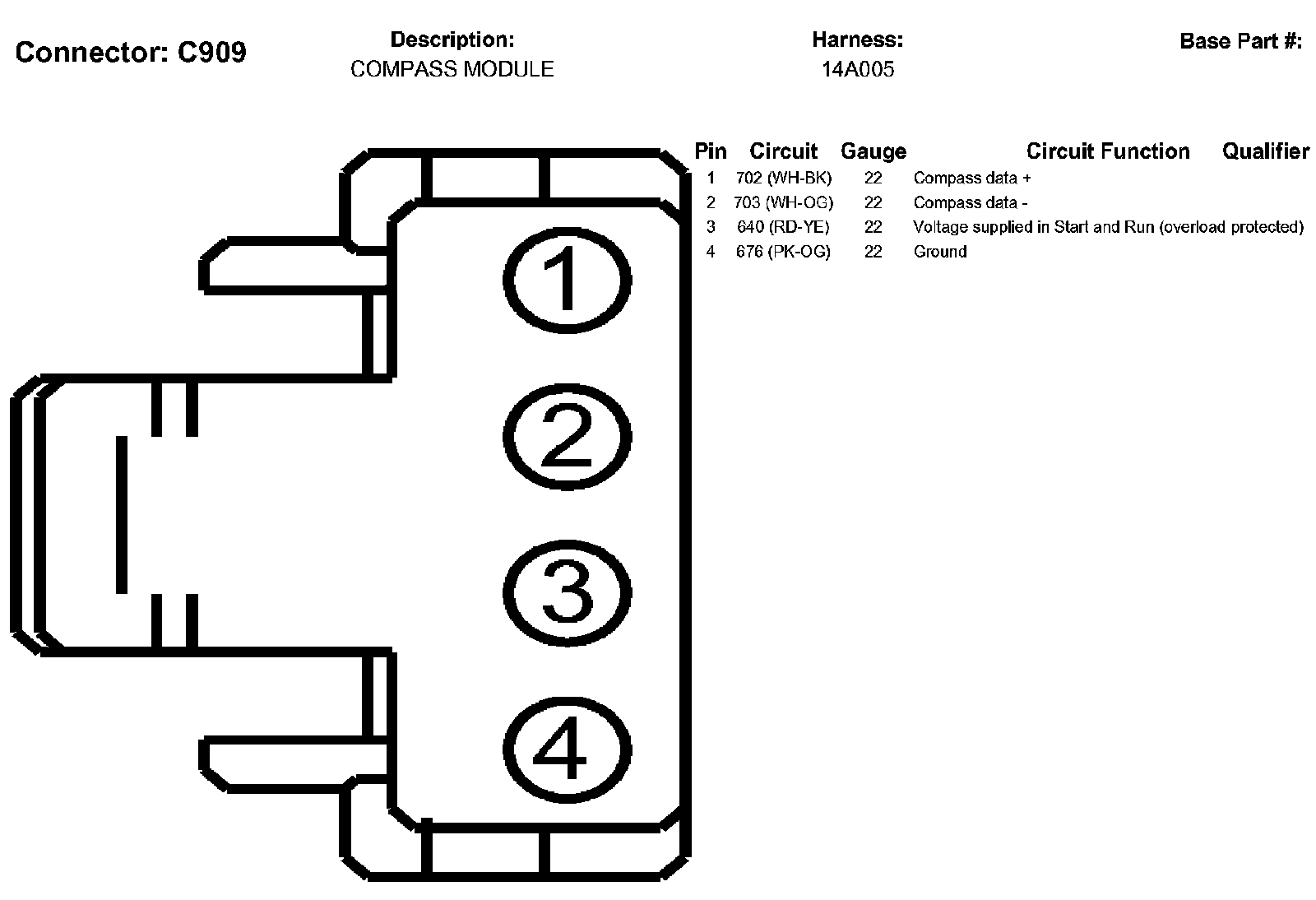 Connector: C909

Description:
COMPASS MODULE

Harness:
14A005

Base Part #:

1

2

3

4

| Pin | Circuit | Gauge | Circuit Function | Qualifier |
|---|---|---|---|---|
| 1 | 702 (WH-BK) | 22 | Compass data + | |
| 2 | 703 (WH-OG) | 22 | Compass data - | |
| 3 | 640 (RD-YE) | 22 | Voltage supplied in Start and Run (overload protected) | |
| 4 | 676 (PK-OG) | 22 | Ground | |